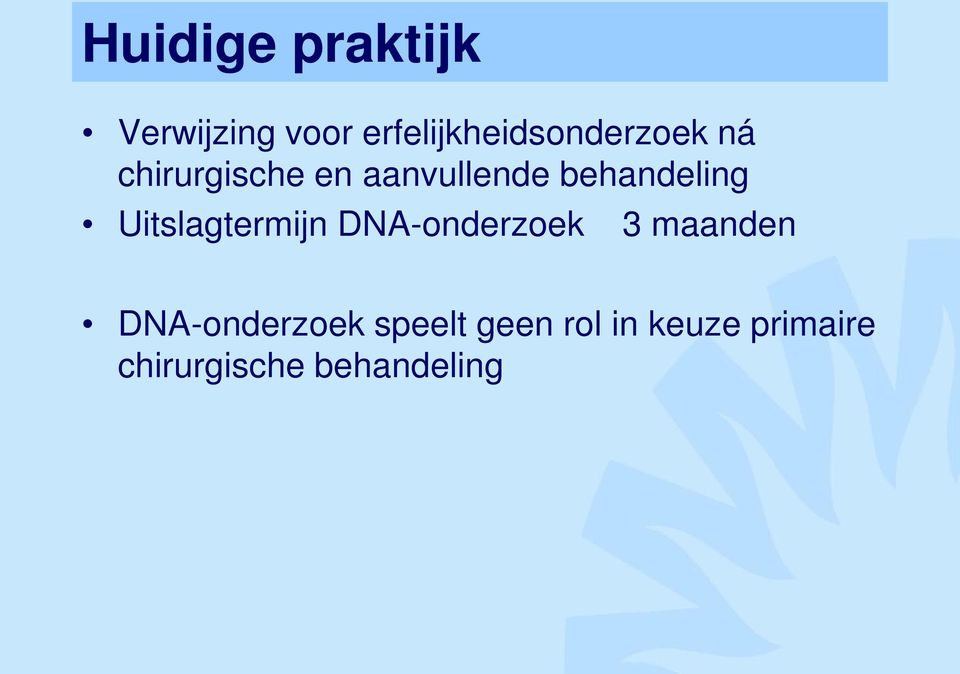 Huidige praktijk

• Verwijzing voor erfelijkheidsonderzoek ná chirurgische en aanvullende behandeling
• Uitslagtermijn DNA-onderzoek 3 maanden

• DNA-onderzoek speelt geen rol in keuze primaire chirurgische behandeling